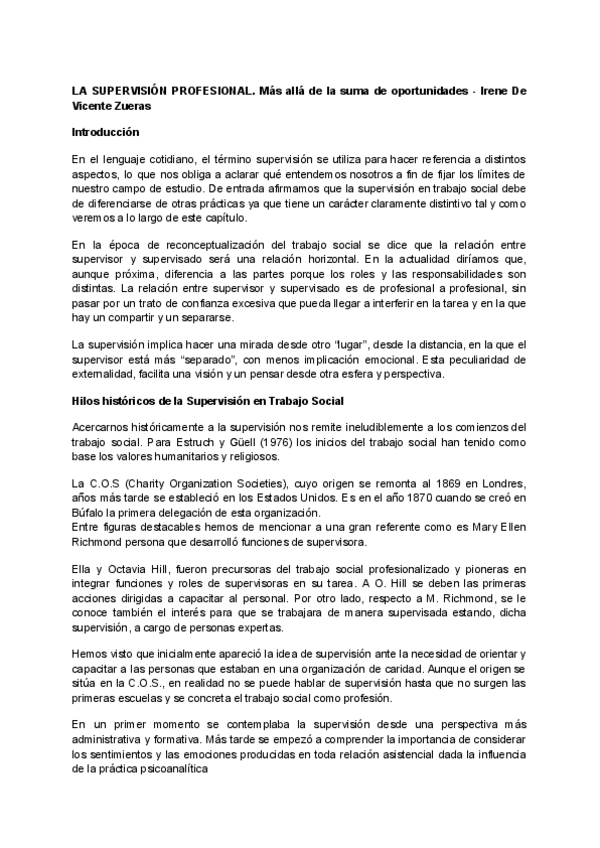 LA SUPERVISIÓN PROFESIONAL. Más allá de la suma de oportunidades - Irene De Vicente Zueras

Introducción

En el lenguaje cotidiano, el término supervisión se utiliza para hacer referencia a distintos aspectos, lo que nos obliga a aclarar qué entendemos nosotros a fin de fijar los límites de nuestro campo de estudio. De entrada afirmamos que la supervisión en trabajo social debe de diferenciarse de otras prácticas ya que tiene un carácter claramente distintivo tal y como veremos a lo largo de este capítulo.

En la época de reconceptualización del trabajo social se dice que la relación entre supervisor y supervisado será una relación horizontal. En la actualidad diríamos que, aunque próxima, diferencia a las partes porque los roles y las responsabilidades son distintas. La relación entre supervisor y supervisado es de profesional a profesional, sin pasar por un trato de confianza excesiva que pueda llegar a interferir en la tarea y en la que hay un compartir y un separarse.

La supervisión implica hacer una mirada desde otro "lugar", desde la distancia, en la que el supervisor está más "separado", con menos implicación emocional. Esta peculiaridad de externalidad, facilita una visión y un pensar desde otra esfera y perspectiva.

Hilos históricos de la Supervisión en Trabajo Social

Acercarnos históricamente a la supervisión nos remite ineludiblemente a los comienzos del trabajo social. Para Estruch y Güell (1976) los inicios del trabajo social han tenido como base los valores humanitarios y religiosos.

La C.O.S (Charity Organization Societies), cuyo origen se remonta al 1869 en Londres, años más tarde se estableció en los Estados Unidos. Es en el año 1870 cuando se creó en Búfalo la primera delegación de esta organización.
Entre figuras destacables hemos de mencionar a una gran referente como es Mary Ellen Richmond persona que desarrolló funciones de supervisora.

Ella y Octavia Hill, fueron precursoras del trabajo social profesionalizado y pioneras en integrar funciones y roles de supervisoras en su tarea. A O. Hill se deben las primeras acciones dirigidas a capacitar al personal. Por otro lado, respecto a M. Richmond, se le conoce también el interés para que se trabajara de manera supervisada estando, dicha supervisión, a cargo de personas expertas.

Hemos visto que inicialmente apareció la idea de supervisión ante la necesidad de orientar y capacitar a las personas que estaban en una organización de caridad. Aunque el origen se sitúa en la C.O.S., en realidad no se puede hablar de supervisión hasta que no surgen las primeras escuelas y se concreta el trabajo social como profesión.

En un primer momento se contemplaba la supervisión desde una perspectiva más administrativa y formativa. Más tarde se empezó a comprender la importancia de considerar los sentimientos y las emociones producidas en toda relación asistencial dada la influencia de la práctica psicoanalítica